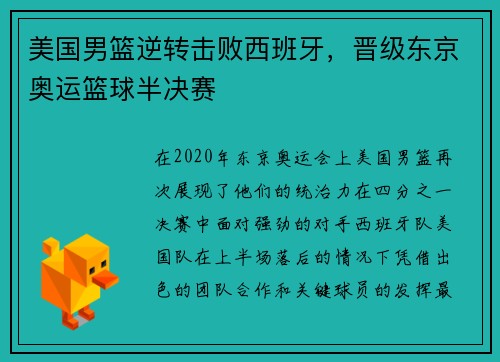 美国男篮逆转击败西班牙，晋级东京奥运篮球半决赛

在2020年东京奥运会上美国男篮再次展现了他们的统治力在四分之一决赛中面对强劲的对手西班牙队美国队在上半场落后的情况下凭借出色的团队合作和关键球员的发挥最